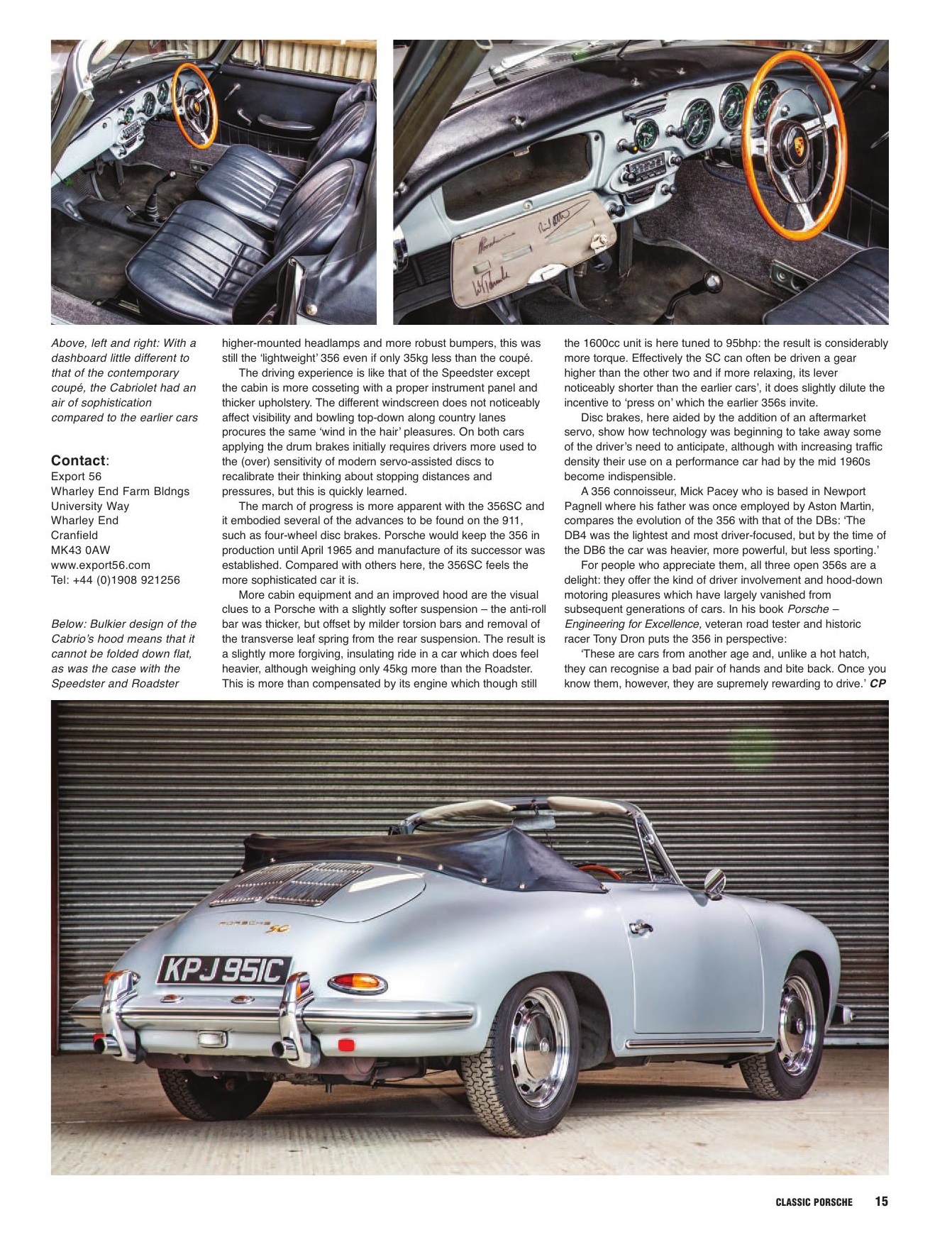 Above, left and right: With a dashboard little different to that of the contemporary coupé, the Cabriolet had an air of sophistication compared to the earlier cars

Contact:
Export 56
Wharley End Farm Bldngs
University Way
Wharley End
Cranfield
MK43 0AW
www.export56.com
Tel: +44 (0)1908 921256

Below: Bulkier design of the Cabrio's hood means that it cannot be folded down flat, as was the case with the Speedster and Roadster

higher-mounted headlamps and more robust bumpers, this was still the 'lightweight' 356 even if only 35kg less than the coupé.

The driving experience is like that of the Speedster except the cabin is more cosseting with a proper instrument panel and thicker upholstery. The different windscreen does not noticeably affect visibility and bowling top-down along country lanes procures the same 'wind in the hair' pleasures. On both cars applying the drum brakes initially requires drivers more used to the (over) sensitivity of modern servo-assisted discs to recalibrate their thinking about stopping distances and pressures, but this is quickly learned.

The march of progress is more apparent with the 356SC and it embodied several of the advances to be found on the 911, such as four-wheel disc brakes. Porsche would keep the 356 in production until April 1965 and manufacture of its successor was established. Compared with others here, the 356SC feels the more sophisticated car it is.

More cabin equipment and an improved hood are the visual clues to a Porsche with a slightly softer suspension – the anti-roll bar was thicker, but offset by milder torsion bars and removal of the transverse leaf spring from the rear suspension. The result is a slightly more forgiving, insulating ride in a car which does feel heavier, although weighing only 45kg more than the Roadster. This is more than compensated by its engine which though still the 1600cc unit is here tuned to 95bhp: the result is considerably more torque. Effectively the SC can often be driven a gear higher than the other two and if more relaxing, its lever noticeably shorter than the earlier cars', it does slightly dilute the incentive to 'press on' which the earlier 356s invite.

Disc brakes, here aided by the addition of an aftermarket servo, show how technology was beginning to take away some of the driver's need to anticipate, although with increasing traffic density their use on a performance car had by the mid 1960s become indispensible.

A 356 connoisseur, Mick Pacey who is based in Newport Pagnell where his father was once employed by Aston Martin, compares the evolution of the 356 with that of the DBs: 'The DB4 was the lightest and most driver-focused, but by the time of the DB6 the car was heavier, more powerful, but less sporting.'

For people who appreciate them, all three open 356s are a delight: they offer the kind of driver involvement and hood-down motoring pleasures which have largely vanished from subsequent generations of cars. In his book Porsche – Engineering for Excellence, veteran road tester and historic racer Tony Dron puts the 356 in perspective:

'These are cars from another age and, unlike a hot hatch, they can recognise a bad pair of hands and bite back. Once you know them, however, they are supremely rewarding to drive.' CP

PORSCHE SC

KPJ 951C

CLASSIC PORSCHE 15